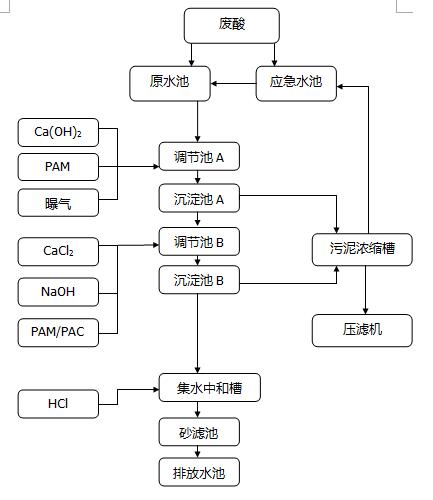 废酸

原水池

应急水池

$Ca(OH)_2$

PAM

曝气

调节池 A

沉淀池 A

$CaCl_2$

NaOH

PAM/PAC

调节池 B

沉淀池 B

污泥浓缩槽

压滤机

HCl

集水中和槽

砂滤池

排放水池